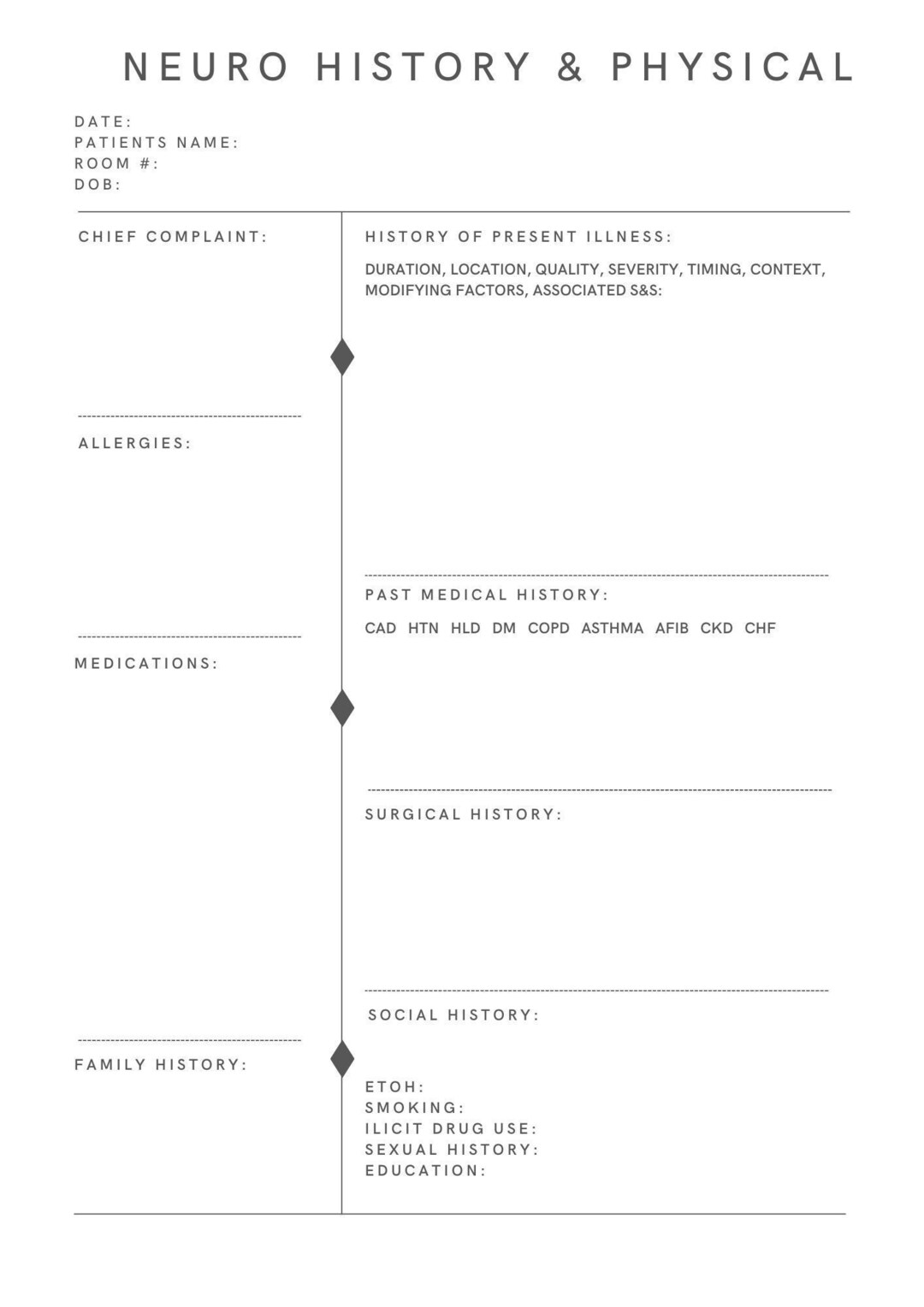 NEURO HISTORY & PHYSICAL

DATE:
PATIENTS NAME:
ROOM #:
DOB:

CHIEF COMPLAINT:

ALLERGIES:

MEDICATIONS:

FAMILY HISTORY:

HISTORY OF PRESENT ILLNESS:

DURATION, LOCATION, QUALITY, SEVERITY, TIMING, CONTEXT, MODIFYING FACTORS, ASSOCIATED S&S:

PAST MEDICAL HISTORY:

CAD HTN HLD DM COPD ASTHMA AFIB CKD CHF

SURGICAL HISTORY:

SOCIAL HISTORY:

ETOH:
SMOKING:
ILICIT DRUG USE:
SEXUAL HISTORY:
EDUCATION: